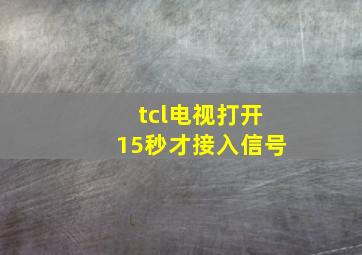 tcl电视打开
15秒才接入信号